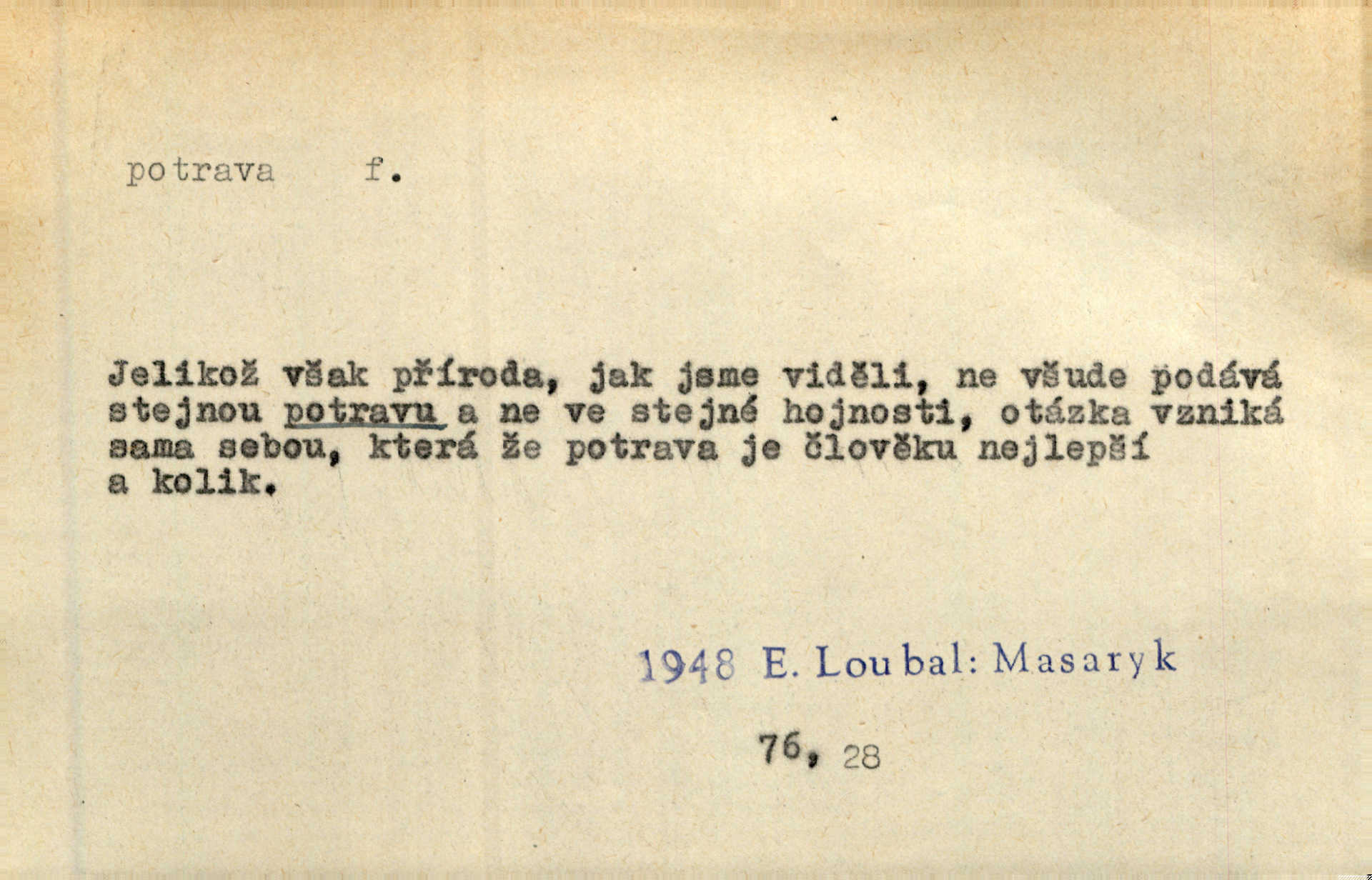 potrava f.

Jelikož však příroda, jak jsme viděli, ne všude podává stejnou potravu a ne ve stejné hojnosti, otázka vzniká sama sebou, která že potrava je člověku nejlepší a kolik.

1948 E. Loubal: Masaryk

76, 28